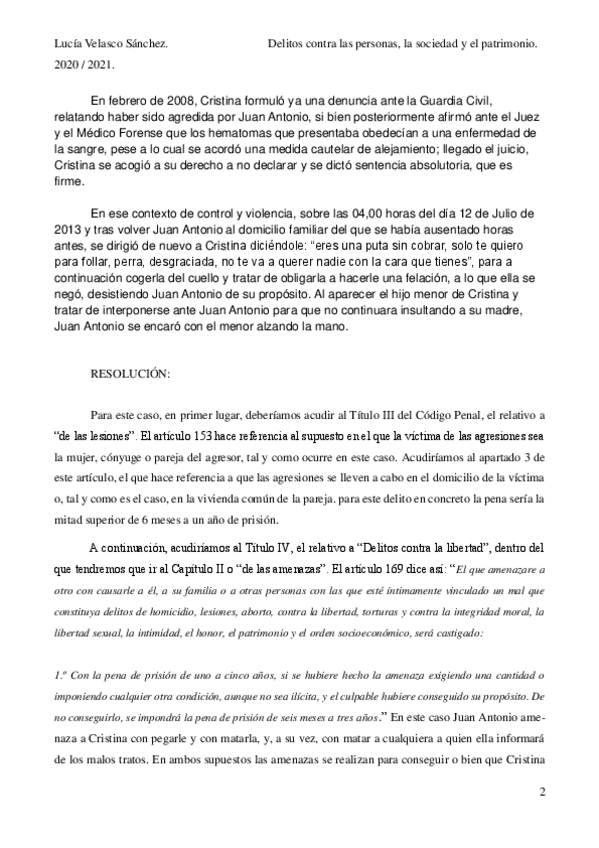 Lucía Velasco Sánchez.

Delitos contra las personas, la sociedad y el patrimonio.

2020 / 2021.

En febrero de 2008, Cristina formuló ya una denuncia ante la Guardia Civil, relatando haber sido agredida por Juan Antonio, si bien posteriormente afirmó ante el Juez y el Médico Forense que los hematomas que presentaba obedecían a una enfermedad de la sangre, pese a lo cual se acordó una medida cautelar de alejamiento; llegado el juicio, Cristina se acogió a su derecho a no declarar y se dictó sentencia absolutoria, que es firme.

En ese contexto de control y violencia, sobre las 04,00 horas del día 12 de Julio de 2013 y tras volver Juan Antonio al domicilio familiar del que se había ausentado horas antes, se dirigió de nuevo a Cristina diciéndole: "eres una puta sin cobrar, solo te quiero para follar, perra, desgraciada, no te va a querer nadie con la cara que tienes", para a continuación cogerla del cuello y tratar de obligarla a hacerle una felación, a lo que ella se negó, desistiendo Juan Antonio de su propósito. Al aparecer el hijo menor de Cristina y tratar de interponerse ante Juan Antonio para que no continuara insultando a su madre, Juan Antonio se encaró con el menor alzando la mano.

RESOLUCIÓN:

Para este caso, en primer lugar, deberíamos acudir al Título III del Código Penal, el relativo a "de las lesiones". El artículo 153 hace referencia al supuesto en el que la víctima de las agresiones sea la mujer, cónyuge o pareja del agresor, tal y como ocurre en este caso. Acudiríamos al apartado 3 de este artículo, el que hace referencia a que las agresiones se lleven a cabo en el domicilio de la víctima o, tal y como es el caso, en la vivienda común de la pareja. para este delito en concreto la pena sería la mitad superior de 6 meses a un año de prisión.

A continuación, acudiríamos al Título IV, el relativo a "Delitos contra la libertad", dentro del que tendremos que ir al Capítulo II o "de las amenazas". El artículo 169 dice así: "El que amenazare a otro con causarle a él, a su familia o a otras personas con las que esté íntimamente vinculado un mal que constituya delitos de homicidio, lesiones, aborto, contra la libertad, torturas y contra la integridad moral, la libertad sexual, la intimidad, el honor, el patrimonio y el orden socioeconómico, será castigado:

1.º Con la pena de prisión de uno a cinco años, si se hubiere hecho la amenaza exigiendo una cantidad o imponiendo cualquier otra condición, aunque no sea ilícita, y el culpable hubiere conseguido su propósito. De no conseguirlo, se impondrá la pena de prisión de seis meses a tres años." En este caso Juan Antonio amenaza a Cristina con pegarle y con matarla, y, a su vez, con matar a cualquiera a quien ella informará de los malos tratos. En ambos supuestos las amenazas se realizan para conseguir o bien que Cristina

2